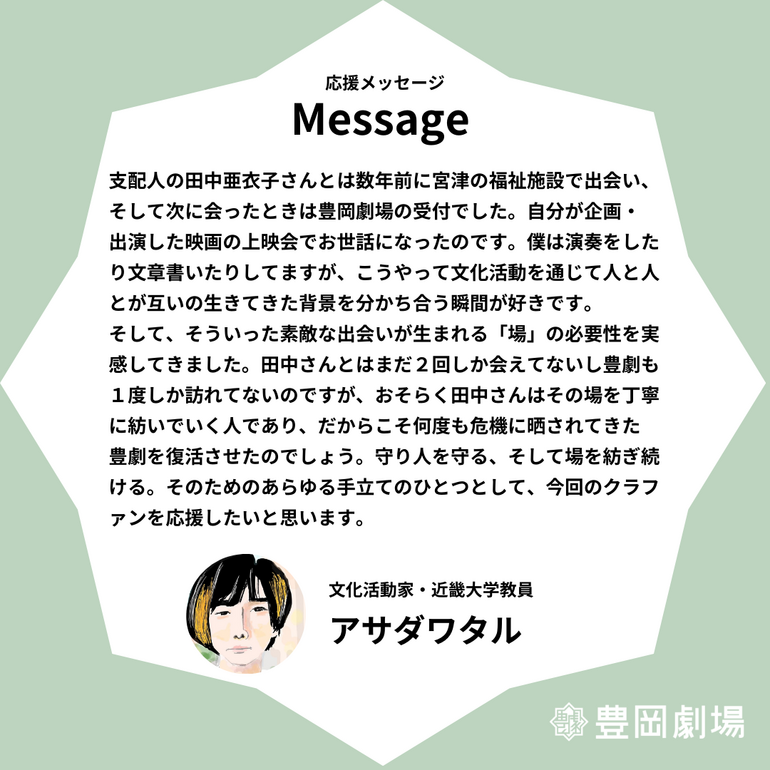 応援メッセージ
Message

支配人の田中亜衣子さんとは数年前に宮津の福祉施設で出会い、そして次に会ったときは豊岡劇場の受付でした。自分が企画・出演した映画の上映会でお世話になったのです。僕は演奏をしたり文章書いたりしてますが、こうやって文化活動を通じて人と人とが互いの生きてきた背景を分かち合う瞬間が好きです。
そして、そういった素敵な出会いが生まれる「場」の必要性を実感してきました。田中さんとはまだ２回しか会えてないし豊劇も１度しか訪れてないのですが、おそらく田中さんはその場を丁寧に紡いでいく人であり、だからこそ何度も危機に晒されてきた豊劇を復活させたのでしょう。守り人を守る、そして場を紡ぎ続ける。そのためのあらゆる手立てのひとつとして、今回のクラファンを応援したいと思います。

文化活動家・近畿大学教員
アサダワタル

豊岡劇場